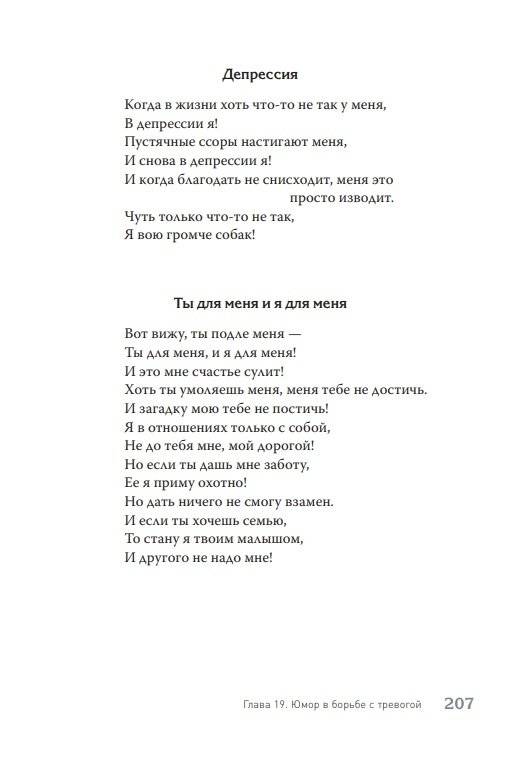 Депрессия

Когда в жизни хоть что-то не так у меня,
В депрессии я!
Пустячные ссоры настигают меня,
И снова в депрессии я!
И когда благодать не снисходит, меня это просто изводит.
Чуть только что-то не так,
Я вою громче собак!

Ты для меня и я для меня

Вот вижу, ты подле меня —
Ты для меня, и я для меня!
И это мне счастье сулит!
Хоть ты умоляешь меня, меня тебе не достичь.
И загадку мою тебе не постичь!
Я в отношениях только с собой,
Не до тебя мне, мой дорогой!
Но если ты дашь мне заботу,
Ее я приму охотно!
Но дать ничего не смогу взамен.
И если ты хочешь семью,
То стану я твоим малышом,
И другого не надо мне!

Глава 19. Юмор в борьбе с тревогой 207